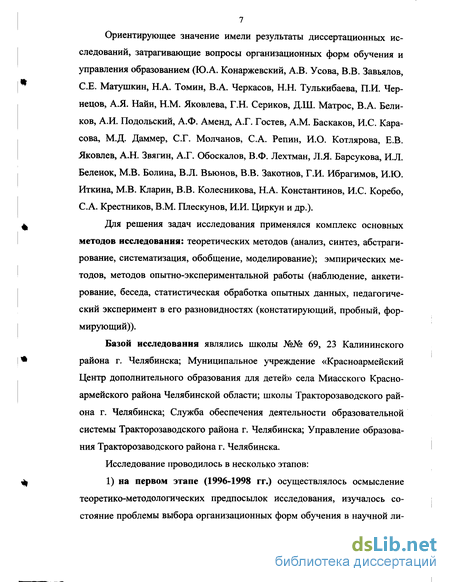 7

Ориентирующее значение имели результаты диссертационных исследований, затрагивающие вопросы организационных форм обучения и управления образованием (Ю.А. Конаржевский, А.В. Усова, В.В. Завьялов, С.Е. Матушкин, Н.А. Томин, В.А. Черкасов, Н.Н. Тулькибаева, П.И. Чернецов, А.Я. Найн, Н.М. Яковлева, Г.Н. Сериков, Д.Ш. Матрос, В.А. Беликов, А.И. Подольский, А.Ф. Аменд, А.Г. Гостев, А.М. Баскаков, И.С. Карасова, М.Д. Даммер, С.Г. Молчанов, С.А. Репин, И.О. Котлярова, Е.В. Яковлев, А.Н. Звягин, А.Г. Обоскалов, В.Ф. Лехтман, Л.Я. Барсукова, И.Л. Беленок, М.В. Болина, В.Л. Вьюнов, В.В. Закотнов, Г.И. Ибрагимов, И.Ю. Иткина, М.В. Кларин, В.В. Колесникова, Н.А. Константинов, И.С. Коребо, С.А. Крестников, В.М. Плескунов, И.И. Циркун и др.).

Для решения задач исследования применялся комплекс основных **методов исследования:** теоретических методов (анализ, синтез, абстрагирование, систематизация, обобщение, моделирование); эмпирических методов, методов опытно-экспериментальной работы (наблюдение, анкетирование, беседа, статистическая обработка опытных данных, педагогический эксперимент в его разновидностях (констатирующий, пробный, формирующий)).

**Базой исследования** являлись школы №№ 69, 23 Калининского района г. Челябинска; Муниципальное учреждение «Красноармейский Центр дополнительного образования для детей» села Миасского Красноармейского района Челябинской области; школы Тракторозаводского района г. Челябинска; Служба обеспечения деятельности образовательной системы Тракторозаводского района г. Челябинска; Управление образования Тракторозаводского района г. Челябинска.

Исследование проводилось в несколько этапов:

1) **на первом этапе (1996-1998 гг.)** осуществлялось осмысление теоретико-методологических предпосылок исследования, изучалось состояние проблемы выбора организационных форм обучения в научной ли-

dsLib.net
библиотека диссертаций